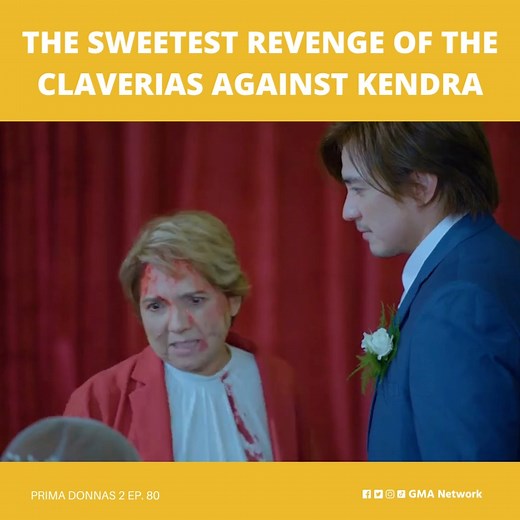 THE SWEETEST REVENGE OF THE CLAVERIAS AGAINST KENDRA

PRIMA DONNAS 2 EP. 80

GMA Network